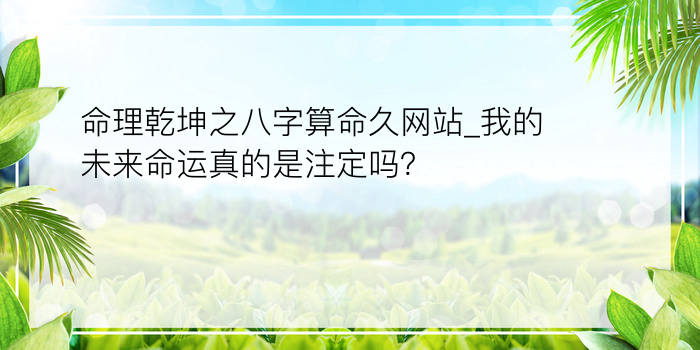 命理乾坤之八字算命久网站_我的未来命运真的是注定吗?